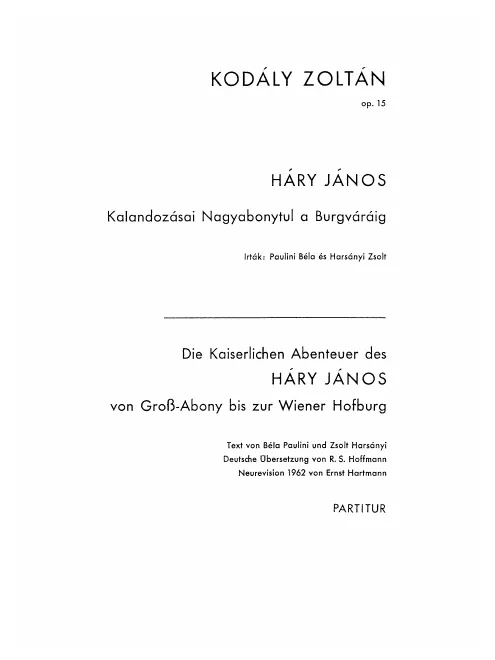 KODÁLY ZOLTÁN

op. 15

HÁRY JÁNOS

Kalandozásai Nagyabonytul a Burgváráig

Irták: Paulini Béla és Harsányi Zsolt

Die Kaiserlichen Abenteuer des

HÁRY JÁNOS

von Groß-Abony bis zur Wiener Hofburg

Text von Béla Paulini und Zsolt Harsányi

Deutsche Übersetzung von R. S. Hoffmann

Neurevision 1962 von Ernst Hartmann

PARTITUR